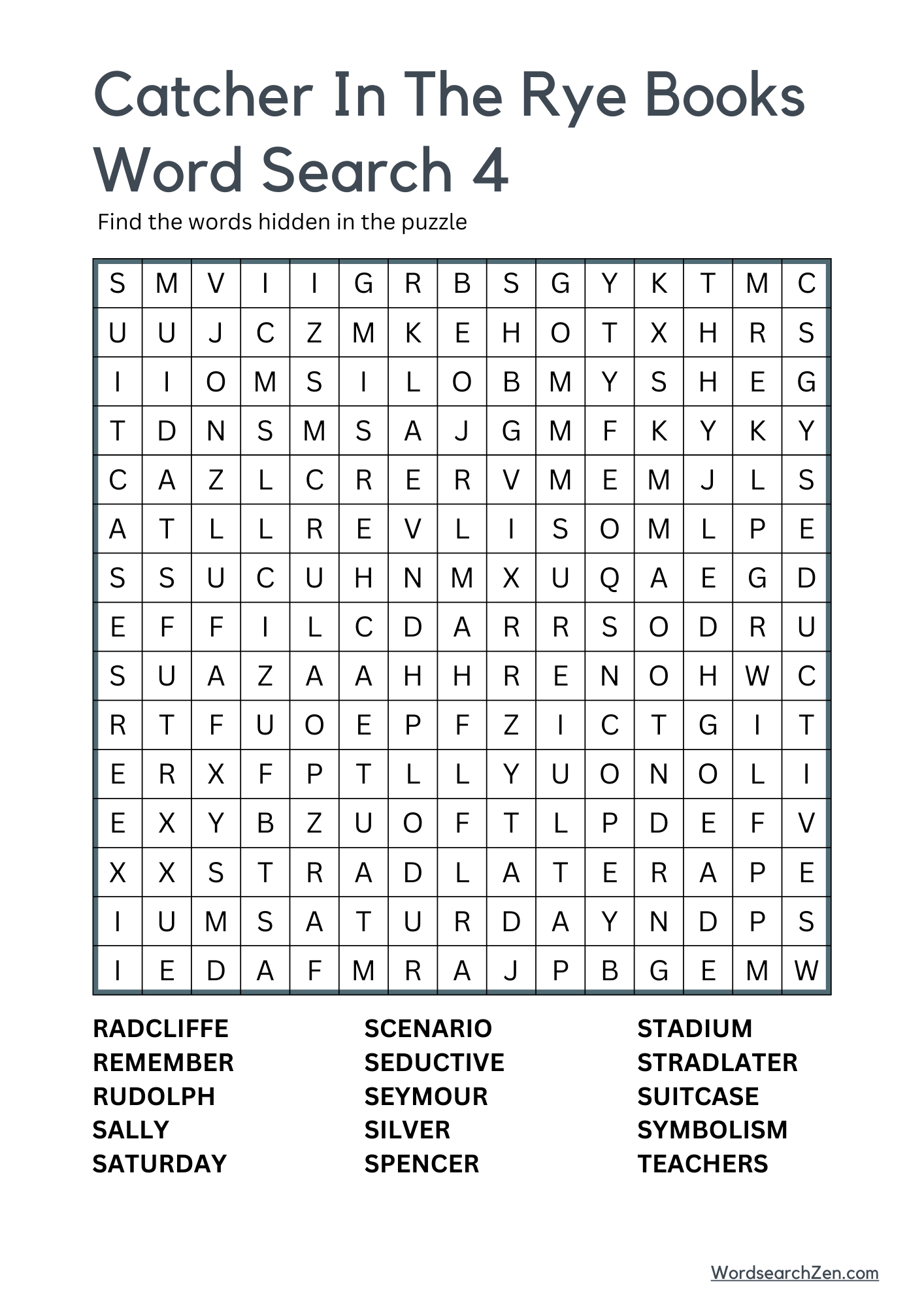 Catcher In The Rye Books Word Search 4

Find the words hidden in the puzzle

| S | M | V | I | I | G | R | B | S | G | Y | K | T | M | C |
|---|---|---|---|---|---|---|---|---|---|---|---|---|---|---|
| U | U | J | C | Z | M | K | E | H | O | T | X | H | R | S |
| I | I | O | M | S | I | L | O | B | M | Y | S | H | E | G |
| T | D | N | S | M | S | A | J | G | M | F | K | Y | K | Y |
| C | A | Z | L | C | R | E | R | V | M | E | M | J | L | S |
| A | T | L | L | R | E | V | L | I | S | O | M | L | P | E |
| S | S | U | C | U | H | N | M | X | U | Q | A | E | G | D |
| E | F | F | I | L | C | D | A | R | R | S | O | D | R | U |
| S | U | A | Z | A | A | H | H | R | E | N | O | H | W | C |
| R | T | F | U | O | E | P | F | Z | I | C | T | G | I | T |
| E | R | X | F | P | T | L | L | Y | U | O | N | O | L | I |
| E | X | Y | B | Z | U | O | F | T | L | P | D | E | F | V |
| X | X | S | T | R | A | D | L | A | T | E | R | A | P | E |
| I | U | M | S | A | T | U | R | D | A | Y | N | D | P | S |
| I | E | D | A | F | M | R | A | J | P | B | G | E | M | W |

RADCLIFFE
REMEMBER
RUDOLPH
SALLY
SATURDAY

SCENARIO
SEDUCTIVE
SEYMOUR
SILVER
SPENCER

STADIUM
STRADLATER
SUITCASE
SYMBOLISM
TEACHERS

WordsearchZen.com